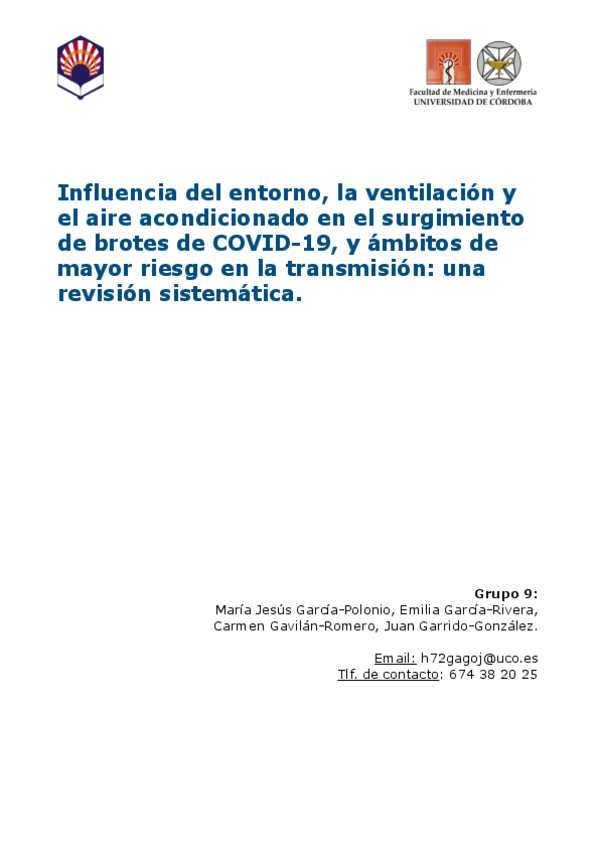 Facultad de Medicina y Enfermería
UNIVERSIDAD DE CÓRDOBA

Influencia del entorno, la ventilación y el aire acondicionado en el surgimiento de brotes de COVID-19, y ámbitos de mayor riesgo en la transmisión: una revisión sistemática.

Grupo 9:
María Jesús García-Polonio, Emilia García-Rivera, Carmen Gavilán-Romero, Juan Garrido-González.

Email: h72gagoj@uco.es
Tlf. de contacto: 674 38 20 25